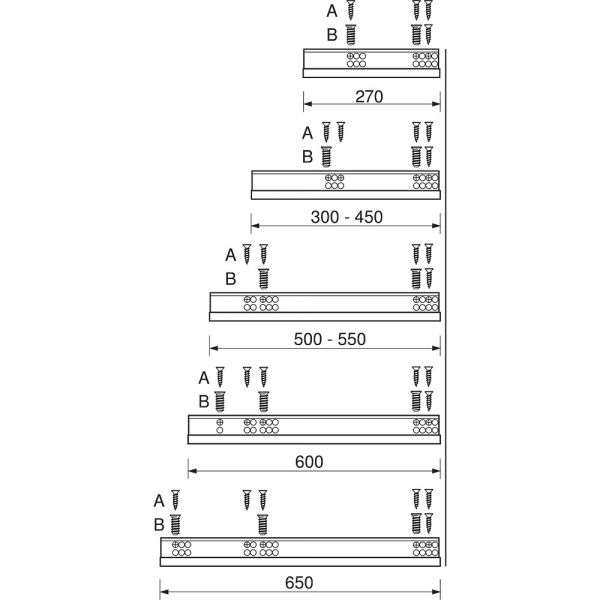 A
B
270
A
B
300 - 450
A
B
500 - 550
A
B
600
A
B
650